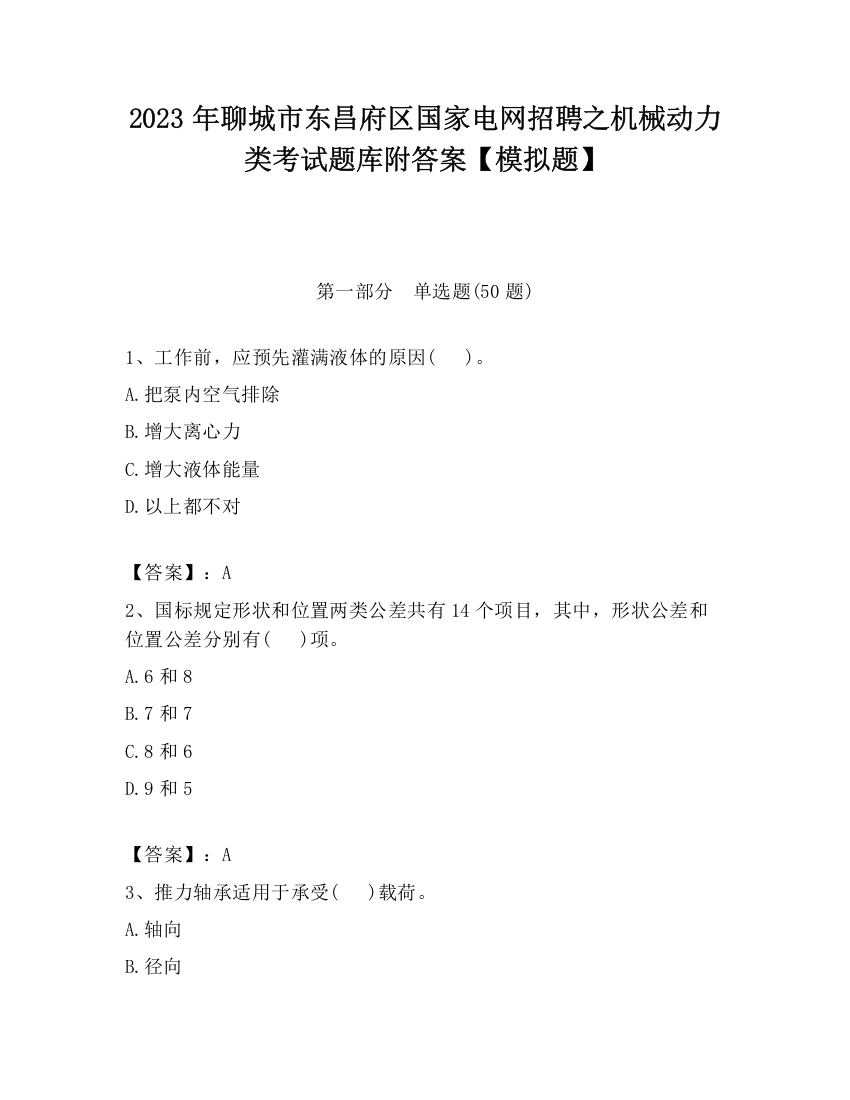 2023 年聊城市东昌府区国家电网招聘之机械动力类考试题库附答案【模拟题】

第一部分　单选题(50 题)

1、工作前，应预先灌满液体的原因(　　)。

A.把泵内空气排除

B.增大离心力

C.增大液体能量

D.以上都不对

【答案】：A

2、国标规定形状和位置两类公差共有 14 个项目，其中，形状公差和位置公差分别有(　　)项。

A.6 和 8

B.7 和 7

C.8 和 6

D.9 和 5

【答案】：A

3、推力轴承适用于承受(　　)载荷。

A.轴向

B.径向